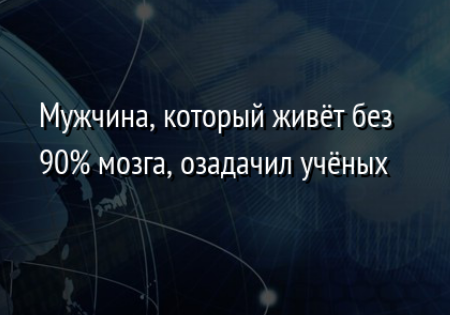 Мужчина, который живёт без 90% мозга, озадачил учёных